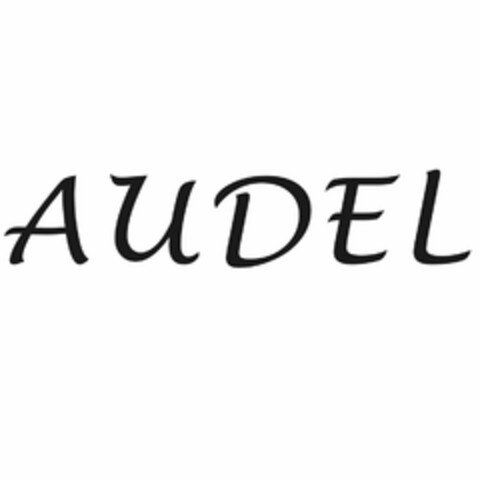 AUDEL